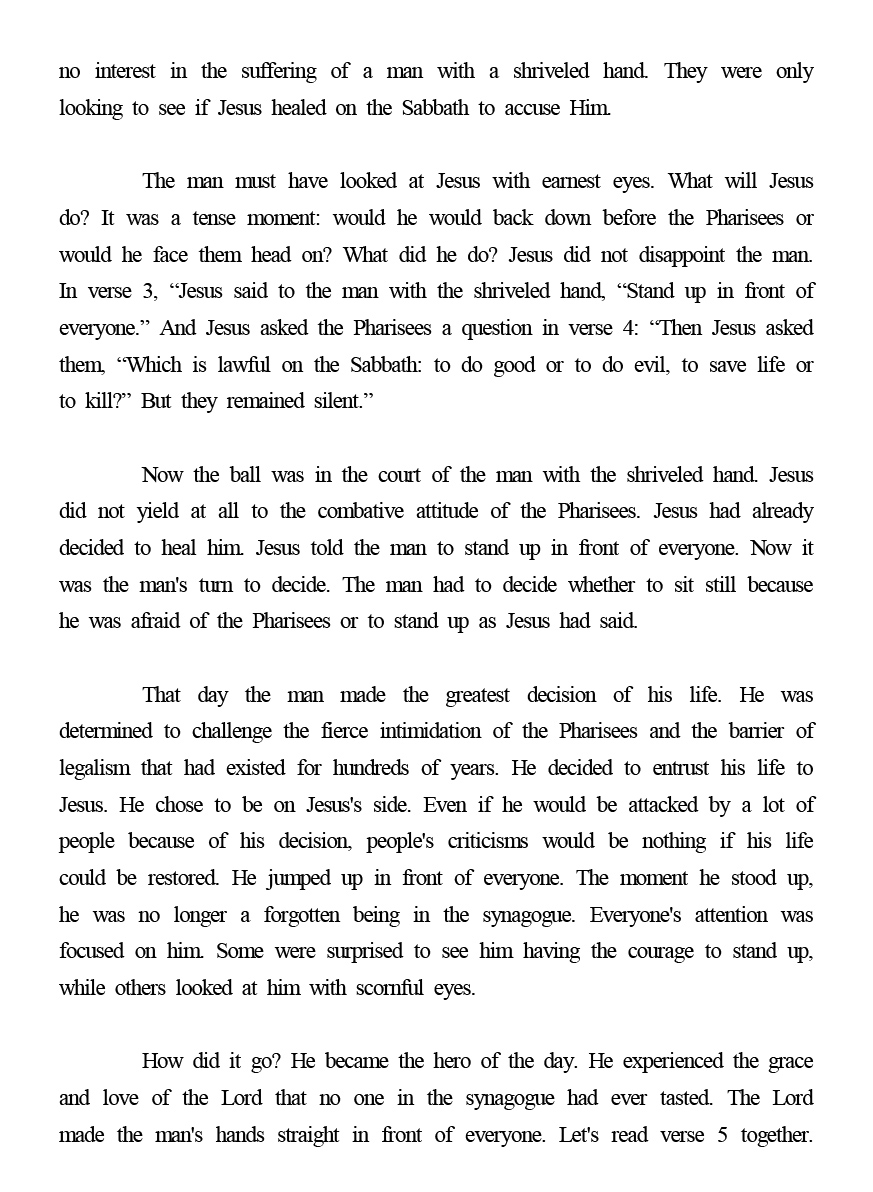 no interest in the suffering of a man with a shriveled hand. They were only looking to see if Jesus healed on the Sabbath to accuse Him.

The man must have looked at Jesus with earnest eyes. What will Jesus do? It was a tense moment: would he would back down before the Pharisees or would he face them head on? What did he do? Jesus did not disappoint the man. In verse 3, “Jesus said to the man with the shriveled hand, “Stand up in front of everyone.” And Jesus asked the Pharisees a question in verse 4: “Then Jesus asked them, “Which is lawful on the Sabbath: to do good or to do evil, to save life or to kill?” But they remained silent.”

Now the ball was in the court of the man with the shriveled hand. Jesus did not yield at all to the combative attitude of the Pharisees. Jesus had already decided to heal him. Jesus told the man to stand up in front of everyone. Now it was the man's turn to decide. The man had to decide whether to sit still because he was afraid of the Pharisees or to stand up as Jesus had said.

That day the man made the greatest decision of his life. He was determined to challenge the fierce intimidation of the Pharisees and the barrier of legalism that had existed for hundreds of years. He decided to entrust his life to Jesus. He chose to be on Jesus's side. Even if he would be attacked by a lot of people because of his decision, people's criticisms would be nothing if his life could be restored. He jumped up in front of everyone. The moment he stood up, he was no longer a forgotten being in the synagogue. Everyone's attention was focused on him. Some were surprised to see him having the courage to stand up, while others looked at him with scornful eyes.

How did it go? He became the hero of the day. He experienced the grace and love of the Lord that no one in the synagogue had ever tasted. The Lord made the man's hands straight in front of everyone. Let's read verse 5 together.